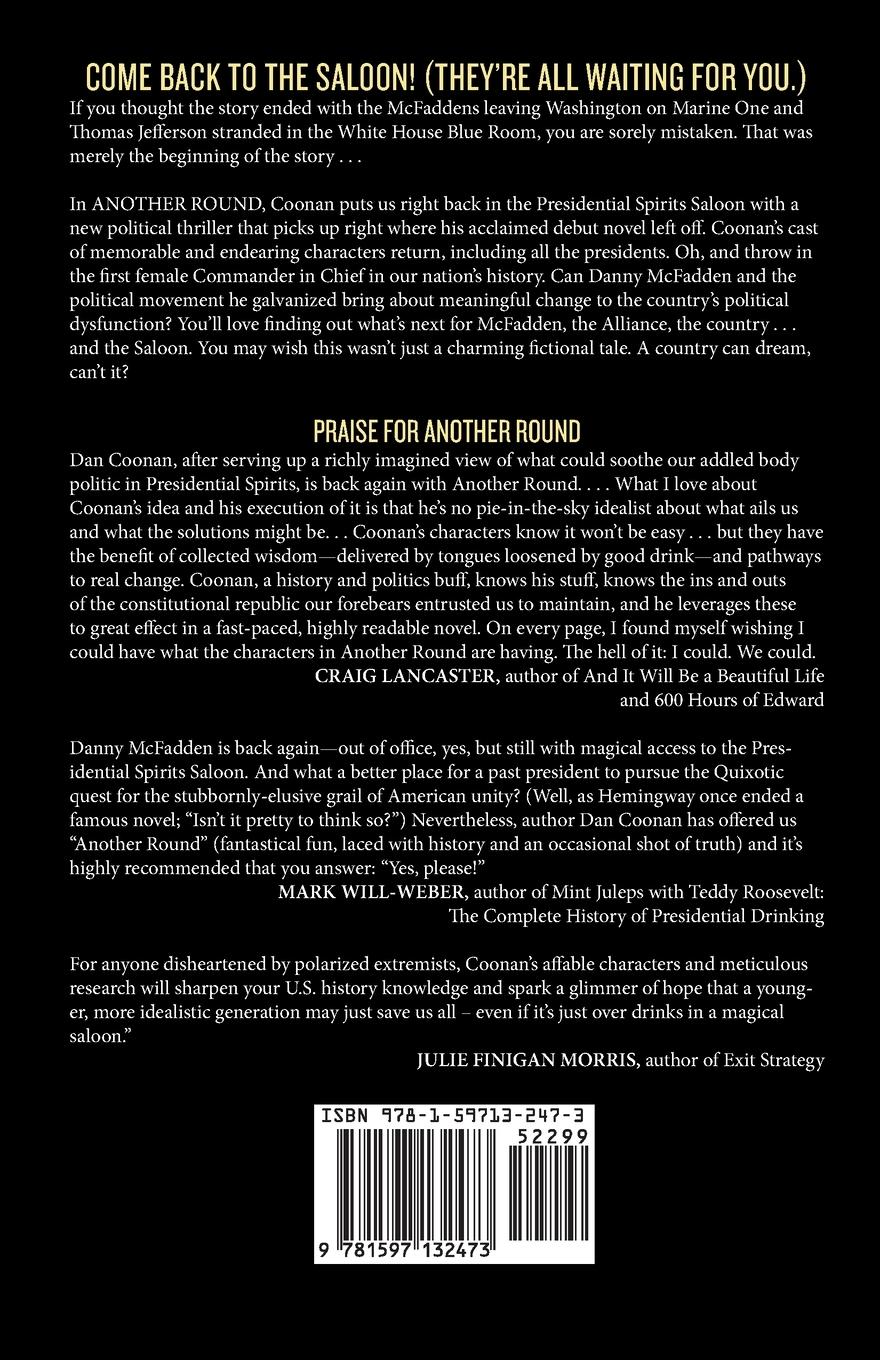 COME BACK TO THE SALOON! (THEY'RE ALL WAITING FOR YOU.)

If you thought the story ended with the McFaddens leaving Washington on Marine One and Thomas Jefferson stranded in the White House Blue Room, you are sorely mistaken. That was merely the beginning of the story . . .

In ANOTHER ROUND, Coonan puts us right back in the Presidential Spirits Saloon with a new political thriller that picks up right where his acclaimed debut novel left off. Coonan's cast of memorable and endearing characters return, including all the presidents. Oh, and throw in the first female Commander in Chief in our nation's history. Can Danny McFadden and the political movement he galvanized bring about meaningful change to the country's political dysfunction? You'll love finding out what's next for McFadden, the Alliance, the country . . . and the Saloon. You may wish this wasn't just a charming fictional tale. A country can dream, can't it?

PRAISE FOR ANOTHER ROUND

Dan Coonan, after serving up a richly imagined view of what could soothe our addled body politic in Presidential Spirits, is back again with Another Round. . . . What I love about Coonan's idea and his execution of it is that he's no pie-in-the-sky idealist about what ails us and what the solutions might be. . . Coonan's characters know it won't be easy . . . but they have the benefit of collected wisdom—delivered by tongues loosened by good drink—and pathways to real change. Coonan, a history and politics buff, knows his stuff, knows the ins and outs of the constitutional republic our forebears entrusted us to maintain, and he leverages these to great effect in a fast-paced, highly readable novel. On every page, I found myself wishing I could have what the characters in Another Round are having. The hell of it: I could. We could.
CRAIG LANCASTER, author of And It Will Be a Beautiful Life and 600 Hours of Edward

Danny McFadden is back again—out of office, yes, but still with magical access to the Presidential Spirits Saloon. And what a better place for a past president to pursue the Quixotic quest for the stubbornly-elusive grail of American unity? (Well, as Hemingway once ended a famous novel; "Isn't it pretty to think so?") Nevertheless, author Dan Coonan has offered us "Another Round" (fantastical fun, laced with history and an occasional shot of truth) and it's highly recommended that you answer: "Yes, please!"
MARK WILL-WEBER, author of Mint Juleps with Teddy Roosevelt: The Complete History of Presidential Drinking

For anyone disheartened by polarized extremists, Coonan's affable characters and meticulous research will sharpen your U.S. history knowledge and spark a glimmer of hope that a younger, more idealistic generation may just save us all – even if it's just over drinks in a magical saloon."
JULIE FINIGAN MORRIS, author of Exit Strategy

ISBN 978-1-59713-247-3
52299
9 781597 132473